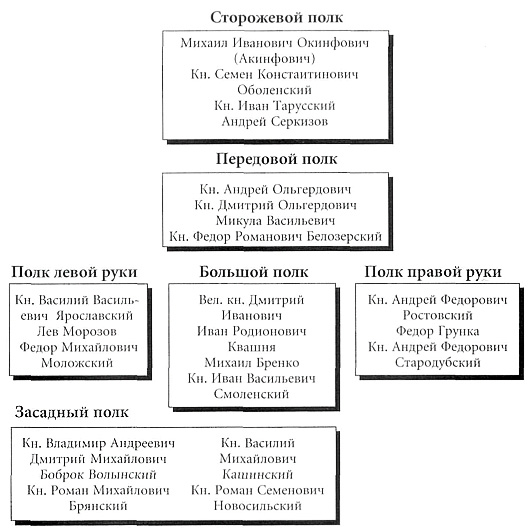 Сторожевой полк

Михаил Иванович Окинфович (Акинфович)
Кн. Семен Константинович Оболенский
Кн. Иван Тарусский
Андрей Серкизов

Передовой полк

Кн. Андрей Ольгердович
Кн. Дмитрий Ольгердович
Микула Васильевич
Кн. Федор Романович Белозерский

Полк левой руки

Кн. Василий Васильевич Ярославский
Лев Морозов
Федор Михайлович Моложский

Большой полк

Вел. кн. Дмитрий Иванович
Иван Родионович Квашня
Михаил Бренко
Кн. Иван Васильевич Смоленский

Полк правой руки

Кн. Андрей Федорович Ростовский
Федор Грунка
Кн. Андрей Федорович Стародубский

Засадный полк

Кн. Владимир Андреевич
Дмитрий Михайлович Боброк Волынский
Кн. Роман Михайлович Брянский

Кн. Василий Михайлович Кашинский
Кн. Роман Семенович Новосильский